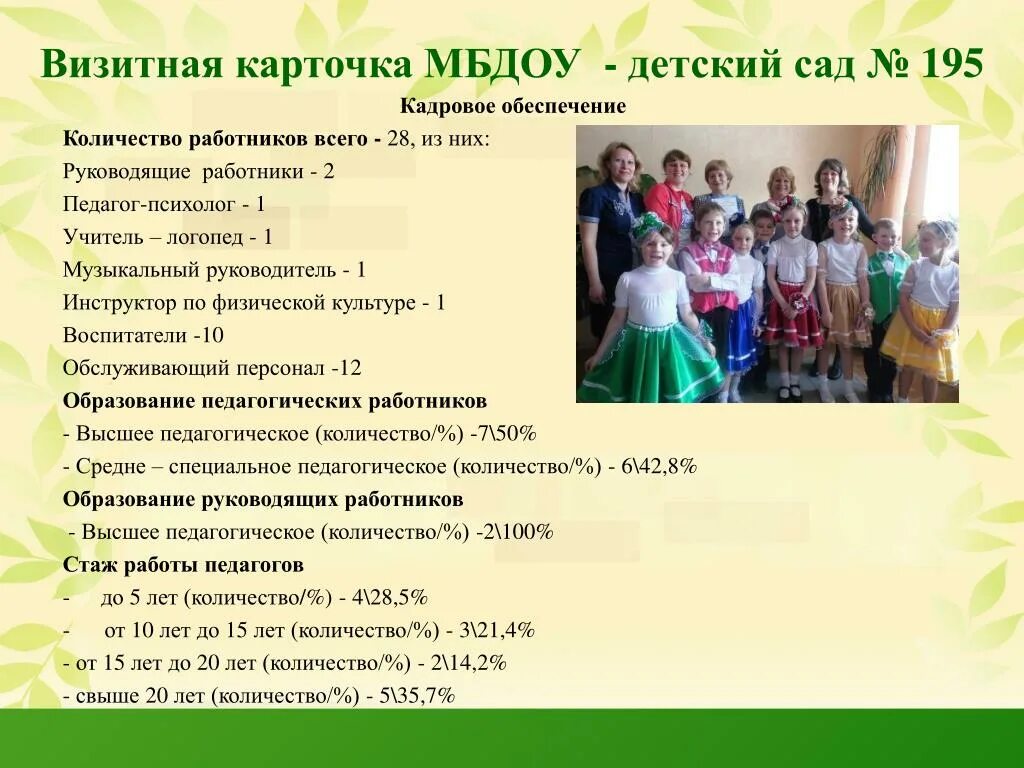 Визитная карточка МБДОУ - детский сад № 195

Кадровое обеспечение

Количество работников всего - 28, из них:
Руководящие работники - 2
Педагог-психолог - 1
Учитель – логопед - 1
Музыкальный руководитель - 1
Инструктор по физической культуре - 1
Воспитатели -10
Обслуживающий персонал -12

Образование педагогических работников
- Высшее педагогическое (количество/%) -7\50%
- Средне – специальное педагогическое (количество/%) - 6\42,8%

Образование руководящих работников
- Высшее педагогическое (количество/%) -2\100%

Стаж работы педагогов
- до 5 лет (количество/%) - 4\28,5%
- от 10 лет до 15 лет (количество/%) - 3\21,4%
- от 15 лет до 20 лет (количество/%) - 2\14,2%
- свыше 20 лет (количество/%) - 5\35,7%